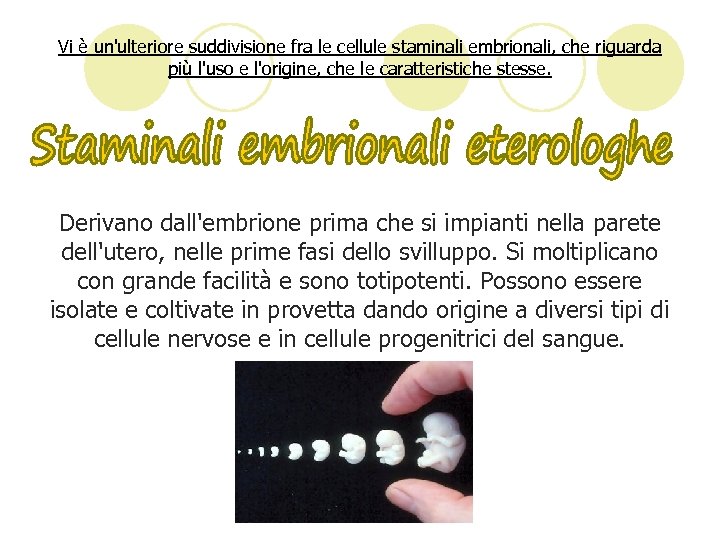 Vi è un'ulteriore suddivisione fra le cellule staminali embrionali, che riguarda più l'uso e l'origine, che le caratteristiche stesse.

Staminali embrionali eterologhe

Derivano dall'embrione prima che si impianti nella parete dell'utero, nelle prime fasi dello svilluppo. Si moltiplicano con grande facilità e sono totipotenti. Possono essere isolate e coltivate in provetta dando origine a diversi tipi di cellule nervose e in cellule progenitrici del sangue.